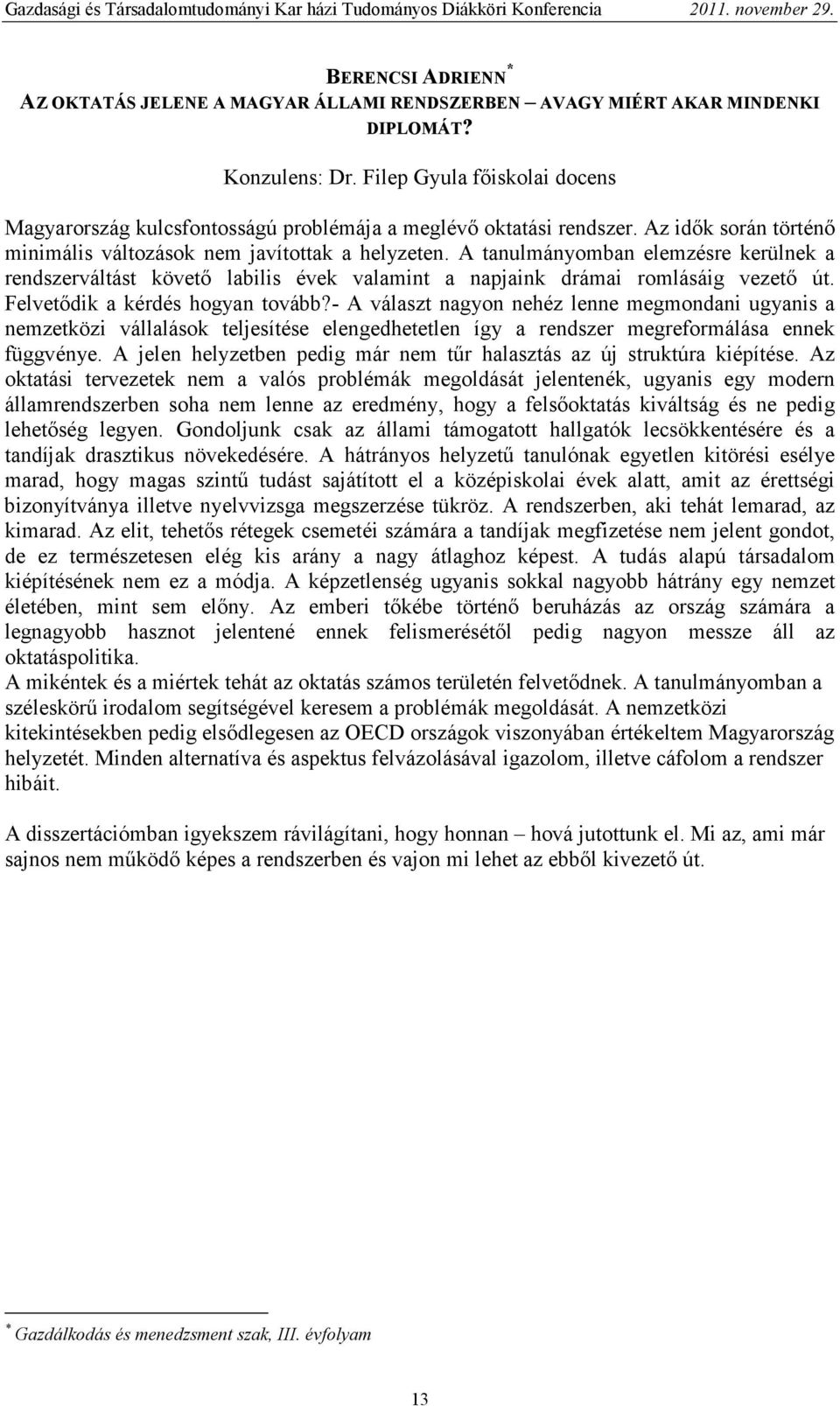 Gazdasági és Társadalomtudományi Kar házi Tudományos Diákköri Konferencia 2011. november 29.

BERENCSI ADRIENN*
AZ OKTATÁS JELENE A MAGYAR ÁLLAMI RENDSZERBEN – AVAGY MIÉRT AKAR MINDENKI DIPLOMÁT?

Konzulens: Dr. Filep Gyula főiskolai docens

Magyarország kulcsfontosságú problémája a meglévő oktatási rendszer. Az idők során történő minimális változások nem javítottak a helyzeten. A tanulmányomban elemzésre kerülnek a rendszerváltást követő labilis évek valamint a napjaink drámai romlásáig vezető út. Felvetődik a kérdés hogyan tovább?- A választ nagyon nehéz lenne megmondani ugyanis a nemzetközi vállalások teljesítése elengedhetetlen így a rendszer megreformálása ennek függvénye. A jelen helyzetben pedig már nem tűr halasztás az új struktúra kiépítése. Az oktatási tervezetek nem a valós problémák megoldását jelentenék, ugyanis egy modern államrendszerben soha nem lenne az eredmény, hogy a felsőoktatás kiváltság és ne pedig lehetőség legyen. Gondoljunk csak az állami támogatott hallgatók lecsökkentésére és a tandíjak drasztikus növekedésére. A hátrányos helyzetű tanulónak egyetlen kitörési esélye marad, hogy magas szintű tudást sajátított el a középiskolai évek alatt, amit az érettségi bizonyítványa illetve nyelvvizsga megszerzése tükröz. A rendszerben, aki tehát lemarad, az kimarad. Az elit, tehetős rétegek csemetéi számára a tandíjak megfizetése nem jelent gondot, de ez természetesen elég kis arány a nagy átlaghoz képest. A tudás alapú társadalom kiépítésének nem ez a módja. A képzetlenség ugyanis sokkal nagyobb hátrány egy nemzet életében, mint sem előny. Az emberi tőkébe történő beruházás az ország számára a legnagyobb hasznot jelentené ennek felismerésétől pedig nagyon messze áll az oktatáspolitika.
A mikéntek és a miértek tehát az oktatás számos területén felvetődnek. A tanulmányomban a széleskörű irodalom segítségével keresem a problémák megoldását. A nemzetközi kitekintésekben pedig elsődlegesen az OECD országok viszonyában értékeltem Magyarország helyzetét. Minden alternatíva és aspektus felvázolásával igazolom, illetve cáfolom a rendszer hibáit.

A disszertációmban igyekszem rávilágítani, hogy honnan – hová jutottunk el. Mi az, ami már sajnos nem működő képes a rendszerben és vajon mi lehet az ebből kivezető út.

* Gazdálkodás és menedzsment szak, III. évfolyam

13